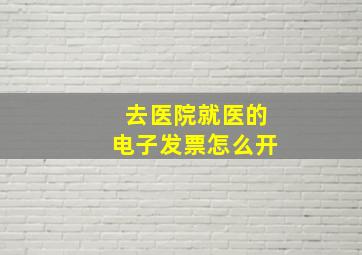 去医院就医的
电子发票怎么开